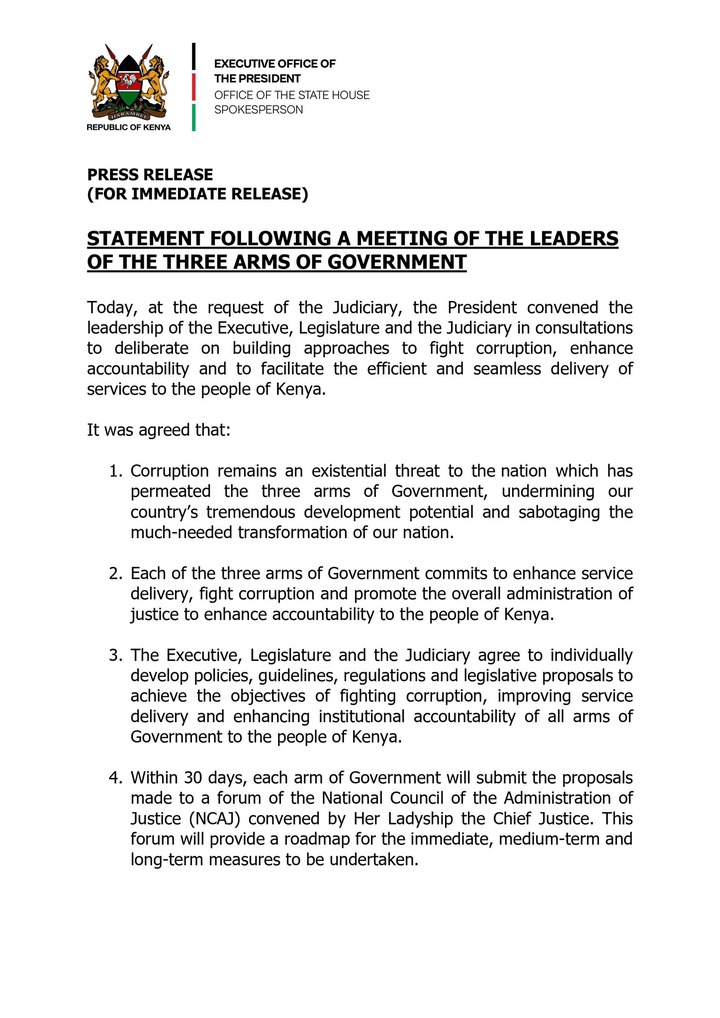 HARAMBEE

REPUBLIC OF KENYA

EXECUTIVE OFFICE OF THE PRESIDENT
OFFICE OF THE STATE HOUSE SPOKESPERSON

PRESS RELEASE
(FOR IMMEDIATE RELEASE)

STATEMENT FOLLOWING A MEETING OF THE LEADERS OF THE THREE ARMS OF GOVERNMENT

Today, at the request of the Judiciary, the President convened the leadership of the Executive, Legislature and the Judiciary in consultations to deliberate on building approaches to fight corruption, enhance accountability and to facilitate the efficient and seamless delivery of services to the people of Kenya.

It was agreed that:

1. Corruption remains an existential threat to the nation which has permeated the three arms of Government, undermining our country's tremendous development potential and sabotaging the much-needed transformation of our nation.

2. Each of the three arms of Government commits to enhance service delivery, fight corruption and promote the overall administration of justice to enhance accountability to the people of Kenya.

3. The Executive, Legislature and the Judiciary agree to individually develop policies, guidelines, regulations and legislative proposals to achieve the objectives of fighting corruption, improving service delivery and enhancing institutional accountability of all arms of Government to the people of Kenya.

4. Within 30 days, each arm of Government will submit the proposals made to a forum of the National Council of the Administration of Justice (NCAJ) convened by Her Ladyship the Chief Justice. This forum will provide a roadmap for the immediate, medium-term and long-term measures to be undertaken.